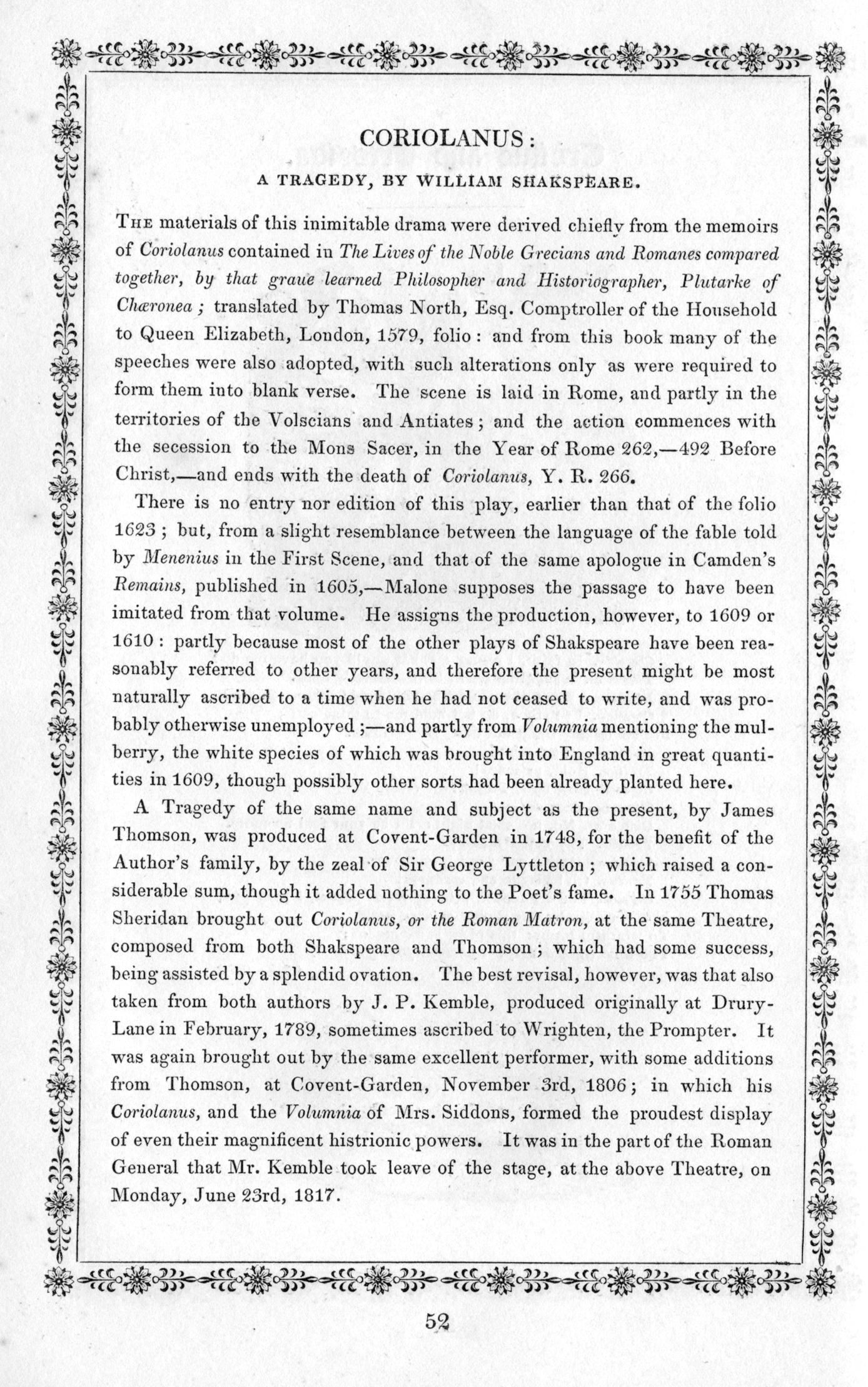 CORIOLANUS:

A TRAGEDY, BY WILLIAM SHAKSPEARE.

THE materials of this inimitable drama were derived chiefly from the memoirs of Coriolanus contained in The Lives of the Noble Grecians and Romanes compared together, by that graue learned Philosopher and Historiographer, Plutarke of Chæronea; translated by Thomas North, Esq. Comptroller of the Household to Queen Elizabeth, London, 1579, folio: and from this book many of the speeches were also adopted, with such alterations only as were required to form them into blank verse. The scene is laid in Rome, and partly in the territories of the Volscians and Antiates; and the action commences with the secession to the Mons Sacer, in the Year of Rome 262,—492 Before Christ,—and ends with the death of Coriolanus, Y. R. 266.

There is no entry nor edition of this play, earlier than that of the folio 1623; but, from a slight resemblance between the language of the fable told by Menenius in the First Scene, and that of the same apologue in Camden's Remains, published in 1605,—Malone supposes the passage to have been imitated from that volume. He assigns the production, however, to 1609 or 1610: partly because most of the other plays of Shakspeare have been reasonably referred to other years, and therefore the present might be most naturally ascribed to a time when he had not ceased to write, and was probably otherwise unemployed;—and partly from Volumnia mentioning the mulberry, the white species of which was brought into England in great quantities in 1609, though possibly other sorts had been already planted here.

A Tragedy of the same name and subject as the present, by James Thomson, was produced at Covent-Garden in 1748, for the benefit of the Author's family, by the zeal of Sir George Lyttleton; which raised a considerable sum, though it added nothing to the Poet's fame. In 1755 Thomas Sheridan brought out Coriolanus, or the Roman Matron, at the same Theatre, composed from both Shakspeare and Thomson; which had some success, being assisted by a splendid ovation. The best revisal, however, was that also taken from both authors by J. P. Kemble, produced originally at Drury-Lane in February, 1789, sometimes ascribed to Wrighten, the Prompter. It was again brought out by the same excellent performer, with some additions from Thomson, at Covent-Garden, November 3rd, 1806; in which his Coriolanus, and the Volumnia of Mrs. Siddons, formed the proudest display of even their magnificent histrionic powers. It was in the part of the Roman General that Mr. Kemble took leave of the stage, at the above Theatre, on Monday, June 23rd, 1817.

52